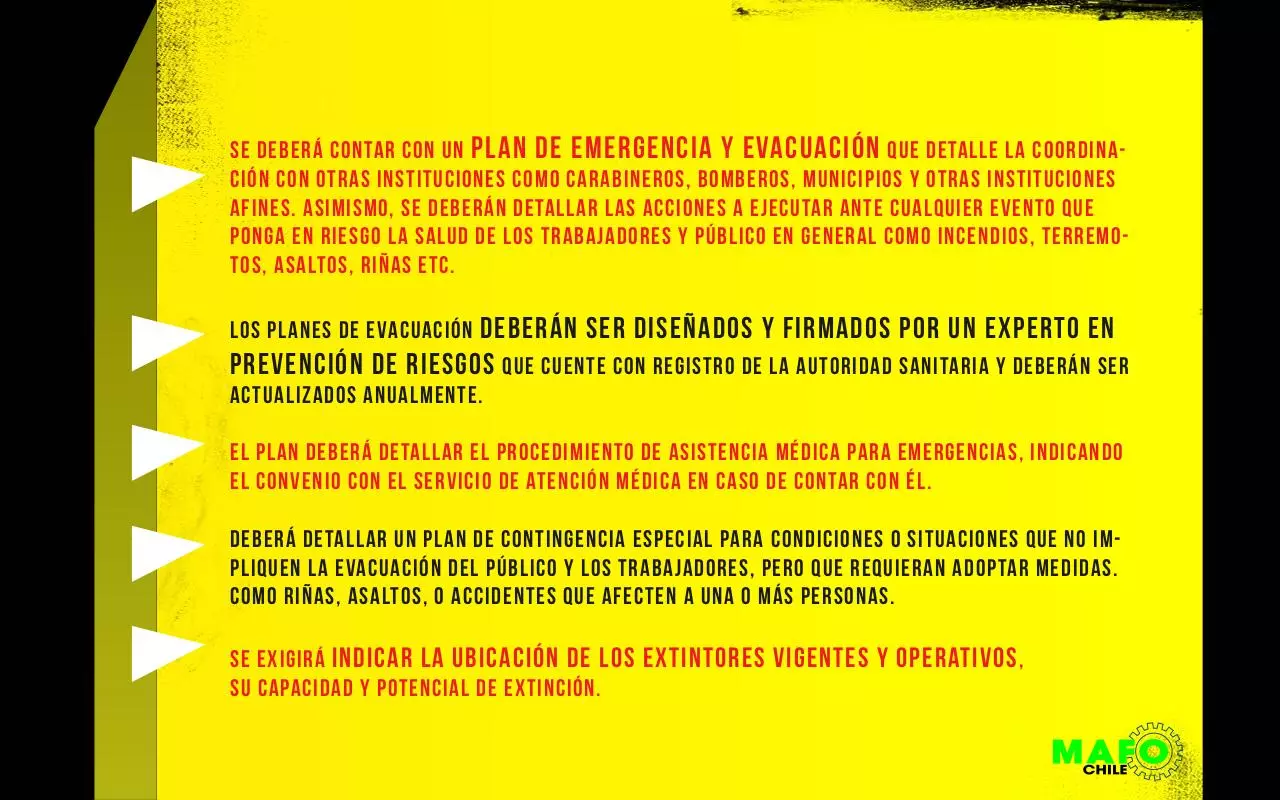 SE DEBERÁ CONTAR CON UN PLAN DE EMERGENCIA Y EVACUACIÓN QUE DETALLE LA COORDINACIÓN CON OTRAS INSTITUCIONES COMO CARABINEROS, BOMBEROS, MUNICIPIOS Y OTRAS INSTITUCIONES AFINES. ASIMISMO, SE DEBERÁN DETALLAR LAS ACCIONES A EJECUTAR ANTE CUALQUIER EVENTO QUE PONGA EN RIESGO LA SALUD DE LOS TRABAJADORES Y PÚBLICO EN GENERAL COMO INCENDIOS, TERREMOTOS, ASALTOS, RIÑAS ETC.

LOS PLANES DE EVACUACIÓN DEBERÁN SER DISEÑADOS Y FIRMADOS POR UN EXPERTO EN PREVENCIÓN DE RIESGOS QUE CUENTE CON REGISTRO DE LA AUTORIDAD SANITARIA Y DEBERÁN SER ACTUALIZADOS ANUALMENTE.

EL PLAN DEBERÁ DETALLAR EL PROCEDIMIENTO DE ASISTENCIA MÉDICA PARA EMERGENCIAS, INDICANDO EL CONVENIO CON EL SERVICIO DE ATENCIÓN MÉDICA EN CASO DE CONTAR CON ÉL.

DEBERÁ DETALLAR UN PLAN DE CONTINGENCIA ESPECIAL PARA CONDICIONES O SITUACIONES QUE NO IMPLIQUEN LA EVACUACIÓN DEL PÚBLICO Y LOS TRABAJADORES, PERO QUE REQUIERAN ADOPTAR MEDIDAS. COMO RIÑAS, ASALTOS, O ACCIDENTES QUE AFECTEN A UNA O MÁS PERSONAS.

SE EXIGIRÁ INDICAR LA UBICACIÓN DE LOS EXTINTORES VIGENTES Y OPERATIVOS, SU CAPACIDAD Y POTENCIAL DE EXTINCIÓN.

MAFO CHILE